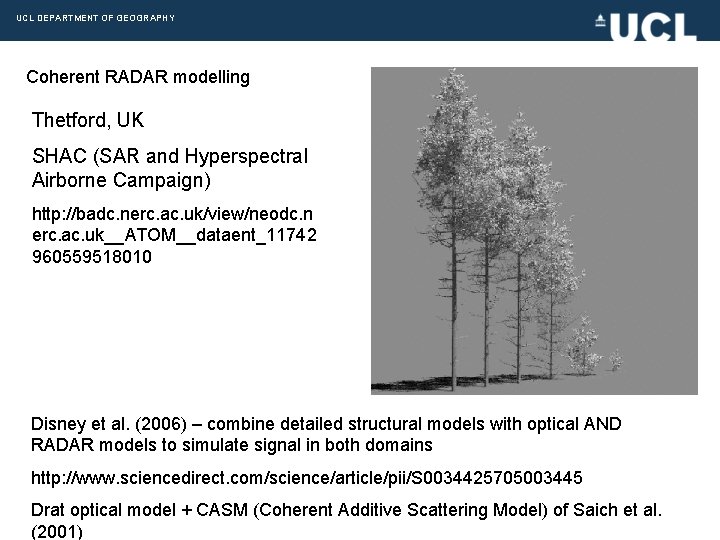 UCL DEPARTMENT OF GEOGRAPHY

UCL

Coherent RADAR modelling

Thetford, UK

SHAC (SAR and Hyperspectral Airborne Campaign)

http://badc.nerc.ac.uk/view/neodc.nerc.ac.uk__ATOM__dataent_11742960559518010

Disney et al. (2006) – combine detailed structural models with optical AND RADAR models to simulate signal in both domains

http://www.sciencedirect.com/science/article/pii/S0034425705003445

Drat optical model + CASM (Coherent Additive Scattering Model) of Saich et al. (2001)